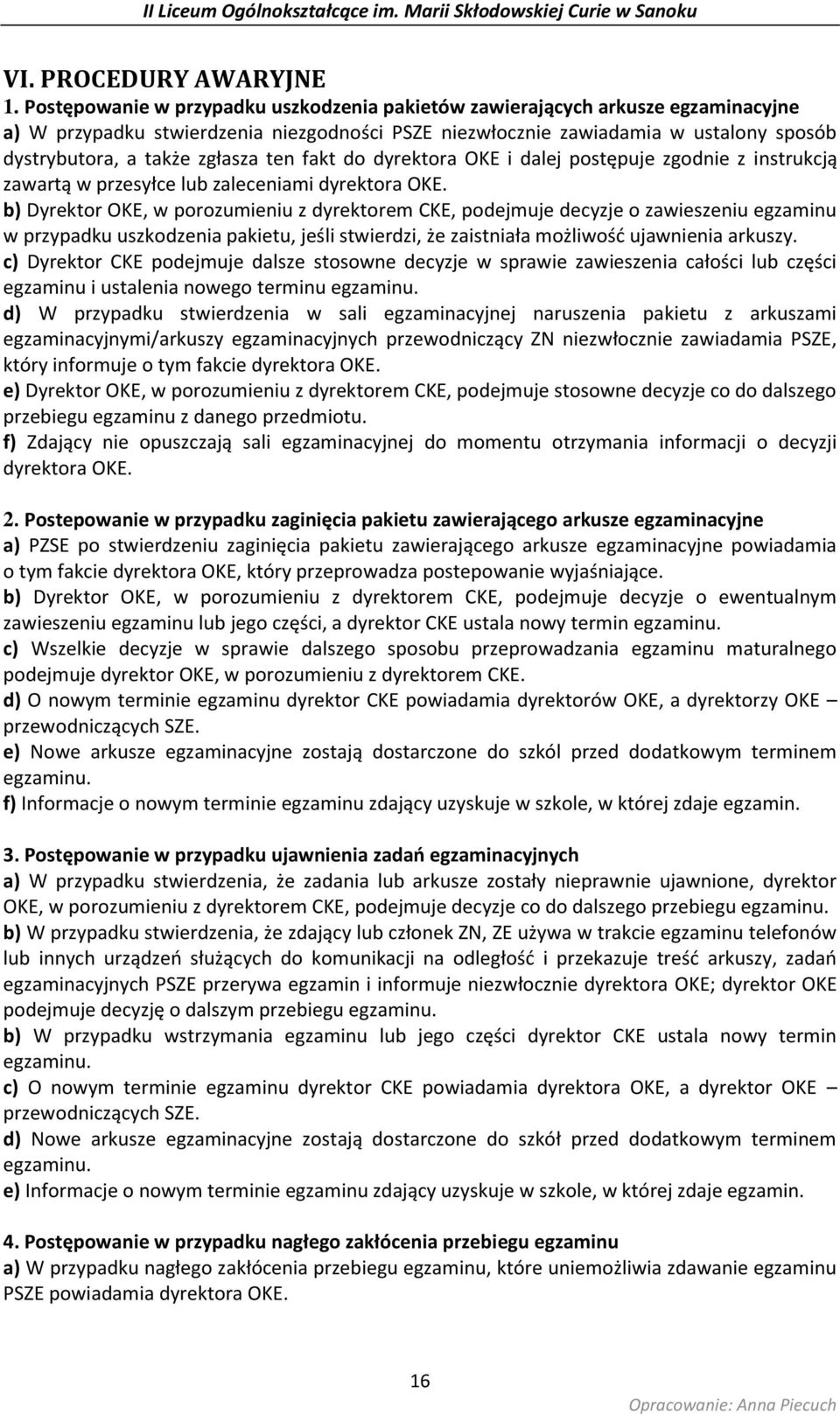 II Liceum Ogólnokształcące im. Marii Skłodowskiej Curie w Sanoku

VI. PROCEDURY AWARYJNE

1. Postępowanie w przypadku uszkodzenia pakietów zawierających arkusze egzaminacyjne

a) W przypadku stwierdzenia niezgodności PSZE niezwłocznie zawiadamia w ustalony sposób dystrybutora, a także zgłasza ten fakt do dyrektora OKE i dalej postępuje zgodnie z instrukcją zawartą w przesyłce lub zaleceniami dyrektora OKE.
b) Dyrektor OKE, w porozumieniu z dyrektorem CKE, podejmuje decyzje o zawieszeniu egzaminu w przypadku uszkodzenia pakietu, jeśli stwierdzi, że zaistniała możliwość ujawnienia arkuszy.
c) Dyrektor CKE podejmuje dalsze stosowne decyzje w sprawie zawieszenia całości lub części egzaminu i ustalenia nowego terminu egzaminu.
d) W przypadku stwierdzenia w sali egzaminacyjnej naruszenia pakietu z arkuszami egzaminacyjnymi/arkuszy egzaminacyjnych przewodniczący ZN niezwłocznie zawiadamia PSZE, który informuje o tym fakcie dyrektora OKE.
e) Dyrektor OKE, w porozumieniu z dyrektorem CKE, podejmuje stosowne decyzje co do dalszego przebiegu egzaminu z danego przedmiotu.
f) Zdający nie opuszczają sali egzaminacyjnej do momentu otrzymania informacji o decyzji dyrektora OKE.

2. Postepowanie w przypadku zaginięcia pakietu zawierającego arkusze egzaminacyjne

a) PZSE po stwierdzeniu zaginięcia pakietu zawierającego arkusze egzaminacyjne powiadamia o tym fakcie dyrektora OKE, który przeprowadza postepowanie wyjaśniające.
b) Dyrektor OKE, w porozumieniu z dyrektorem CKE, podejmuje decyzje o ewentualnym zawieszeniu egzaminu lub jego części, a dyrektor CKE ustala nowy termin egzaminu.
c) Wszelkie decyzje w sprawie dalszego sposobu przeprowadzania egzaminu maturalnego podejmuje dyrektor OKE, w porozumieniu z dyrektorem CKE.
d) O nowym terminie egzaminu dyrektor CKE powiadamia dyrektorów OKE, a dyrektorzy OKE – przewodniczących SZE.
e) Nowe arkusze egzaminacyjne zostają dostarczone do szkól przed dodatkowym terminem egzaminu.
f) Informacje o nowym terminie egzaminu zdający uzyskuje w szkole, w której zdaje egzamin.

3. Postępowanie w przypadku ujawnienia zadań egzaminacyjnych

a) W przypadku stwierdzenia, że zadania lub arkusze zostały nieprawnie ujawnione, dyrektor OKE, w porozumieniu z dyrektorem CKE, podejmuje decyzje co do dalszego przebiegu egzaminu.
b) W przypadku stwierdzenia, że zdający lub członek ZN, ZE używa w trakcie egzaminu telefonów lub innych urządzeń służących do komunikacji na odległość i przekazuje treść arkuszy, zadań egzaminacyjnych PSZE przerywa egzamin i informuje niezwłocznie dyrektora OKE; dyrektor OKE podejmuje decyzję o dalszym przebiegu egzaminu.
b) W przypadku wstrzymania egzaminu lub jego części dyrektor CKE ustala nowy termin egzaminu.
c) O nowym terminie egzaminu dyrektor CKE powiadamia dyrektora OKE, a dyrektor OKE – przewodniczących SZE.
d) Nowe arkusze egzaminacyjne zostają dostarczone do szkół przed dodatkowym terminem egzaminu.
e) Informacje o nowym terminie egzaminu zdający uzyskuje w szkole, w której zdaje egzamin.

4. Postępowanie w przypadku nagłego zakłócenia przebiegu egzaminu

a) W przypadku nagłego zakłócenia przebiegu egzaminu, które uniemożliwia zdawanie egzaminu PSZE powiadamia dyrektora OKE.

16

Opracowanie: Anna Piecuch